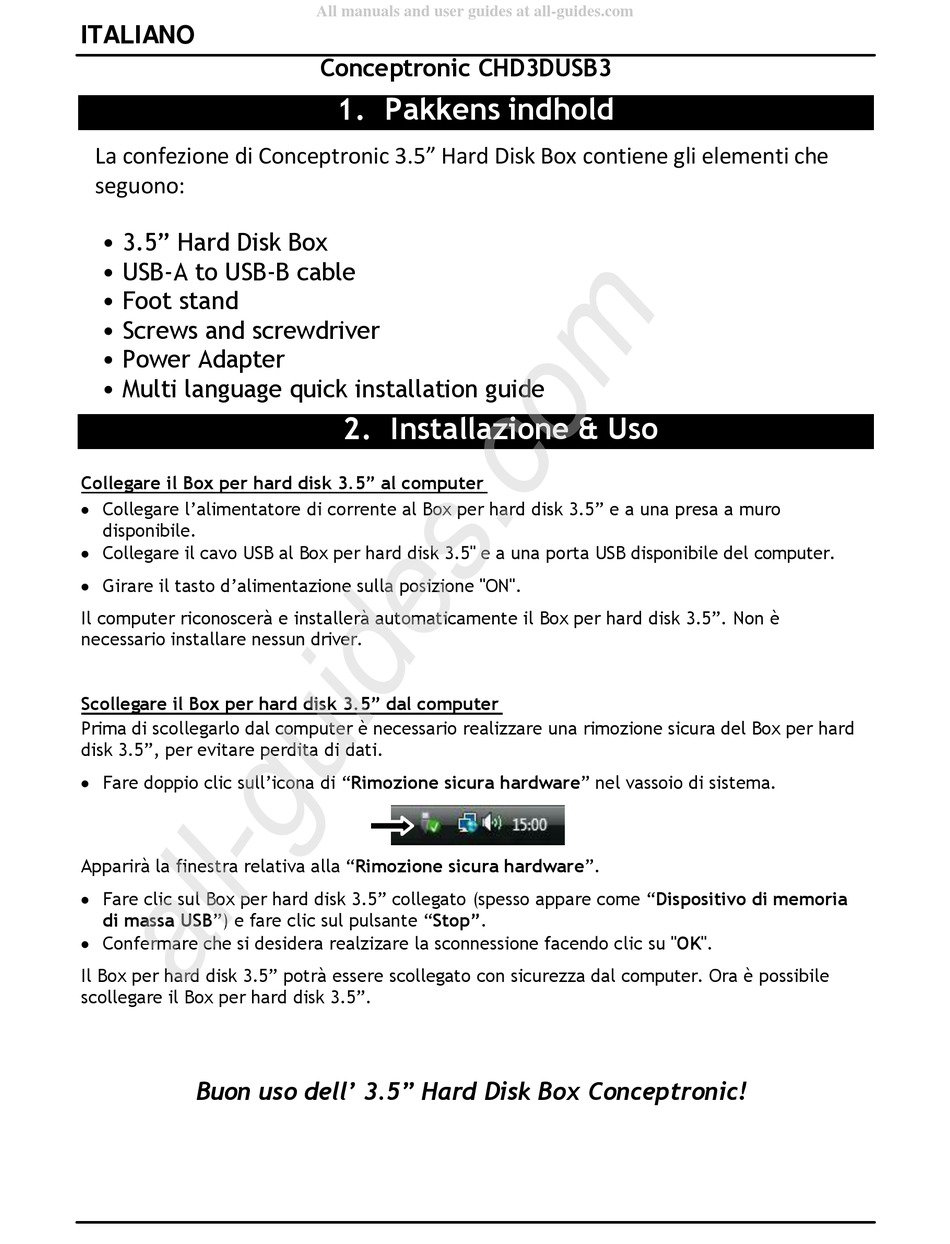 All manuals and user guides at all-guides.com

ITALIANO

Conceptronic CHD3DUSB3

1. Pakkens indhold

La confezione di Conceptronic 3.5” Hard Disk Box contiene gli elementi che seguono:

• 3.5” Hard Disk Box
• USB-A to USB-B cable
• Foot stand
• Screws and screwdriver
• Power Adapter
• Multi language quick installation guide

2. Installazione & Uso

Collegare il Box per hard disk 3.5” al computer

• Collegare l’alimentatore di corrente al Box per hard disk 3.5” e a una presa a muro disponibile.
• Collegare il cavo USB al Box per hard disk 3.5" e a una porta USB disponibile del computer.
• Girare il tasto d’alimentazione sulla posizione "ON".

Il computer riconoscerà e installera automaticamente il Box per hard disk 3.5”. Non è necessario installare nessun driver.

Scollegare il Box per hard disk 3.5” dal computer

Prima di scollegarlo dal computer è necessario realizzare una rimozione sicura del Box per hard disk 3.5”, per evitare perdita di dati.

• Fare doppio clic sull’icona di “Rimozione sicura hardware” nel vassoio di sistema.

15:00

Apparirà la finestra relativa alla “Rimozione sicura hardware”.

• Fare clic sul Box per hard disk 3.5” collegato (spesso appare come “Dispositivo di memoria di massa USB”) e fare clic sul pulsante “Stop”.
• Confermare che si desidera realzizare la sconnessione facendo clic su "OK".

Il Box per hard disk 3.5” potrà essere scollegato con sicurezza dal computer. Ora è possibile scollegare il Box per hard disk 3.5”.

Buon uso dell’ 3.5” Hard Disk Box Conceptronic!

all-guides.com